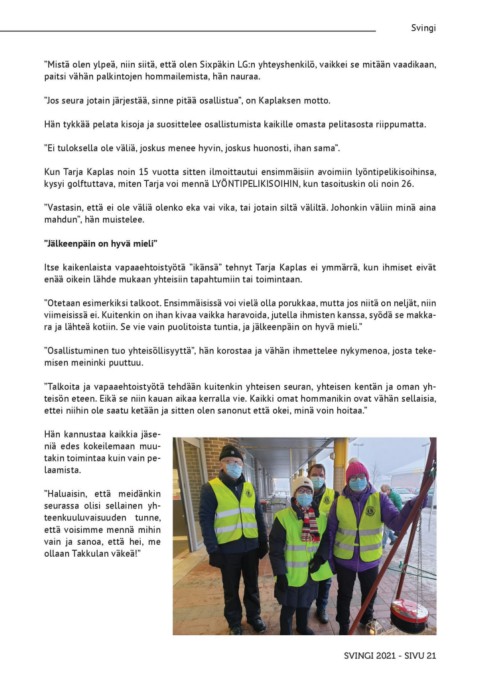 Svingi

"Mistä olen ylpeä, niin siitä, että olen Sixpäkin LG:n yhteyshenkilö, vaikkei se mitään vaadikaan, paitsi vähän palkintojen hommailemista, hän nauraa.

"Jos seura jotain järjestää, sinne pitää osallistua", on Kaplaksen motto.

Hän tykkää pelata kisoja ja suosittelee osallistumista kaikille omasta pelitasosta riippumatta.

"Ei tuloksella ole väliä, joskus menee hyvin, joskus huonosti, ihan sama".

Kun Tarja Kaplas noin 15 vuotta sitten ilmoittautui ensimmäisiin avoimiin lyöntipelikisoihinsa, kysyi golftuttava, miten Tarja voi mennä LYÖNTIPELIKISOIHIN, kun tasoituskin oli noin 26.

"Vastasin, että ei ole väliä olenko eka vai vika, tai jotain siltä väliltä. Johonkin väliin minä aina mahdun", hän muistelee.

"Jälkeenpäin on hyvä mieli"

Itse kaikenlaista vapaaehtoistyötä "ikänsä" tehnyt Tarja Kaplas ei ymmärrä, kun ihmiset eivät enää oikein lähde mukaan yhteisiin tapahtumiin tai toimintaan.

"Otetaan esimerkiksi talkoot. Ensimmäisissä voi vielä olla porukkaa, mutta jos niitä on neljät, niin viimeisissä ei. Kuitenkin on ihan kivaa vaikka haravoida, jutella ihmisten kanssa, syödä se makkara ja lähteä kotiin. Se vie vain puolitoista tuntia, ja jälkeenpäin on hyvä mieli."

"Osallistuminen tuo yhteisöllisyyttä", hän korostaa ja vähän ihmettelee nykymenoa, josta tekemisen meininki puuttuu.

"Talkoita ja vapaaehtoistyötä tehdään kuitenkin yhteisen seuran, yhteisen kentän ja oman yhteisön eteen. Eikä se niin kauan aikaa kerralla vie. Kaikki omat hommanikin ovat vähän sellaisia, ettei niihin ole saatu ketään ja sitten olen sanonut että okei, minä voin hoitaa."

Hän kannustaa kaikkia jäseniä edes kokeilemaan muutakin toimintaa kuin vain pelaamista.

"Haluaisin, että meidänkin seurassa olisi sellainen yhteenkuuluvaisuuden tunne, että voisimme mennä mihin vain ja sanoa, että hei, me ollaan Takkulan väkeä!"

SVINGI 2021 - SIVU 21